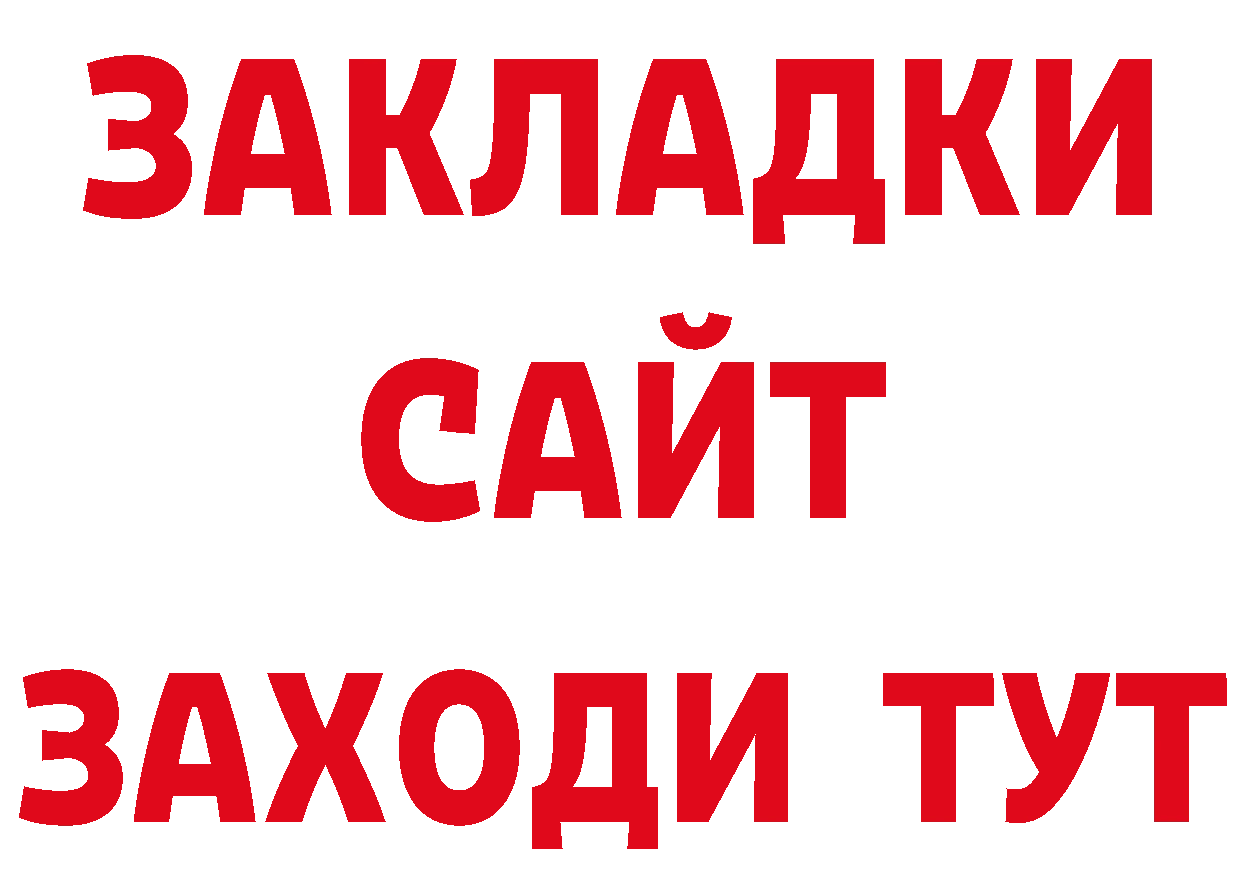 ЗАКЛАДКИ
САЙТ
ЗАХОДИ ТУТ